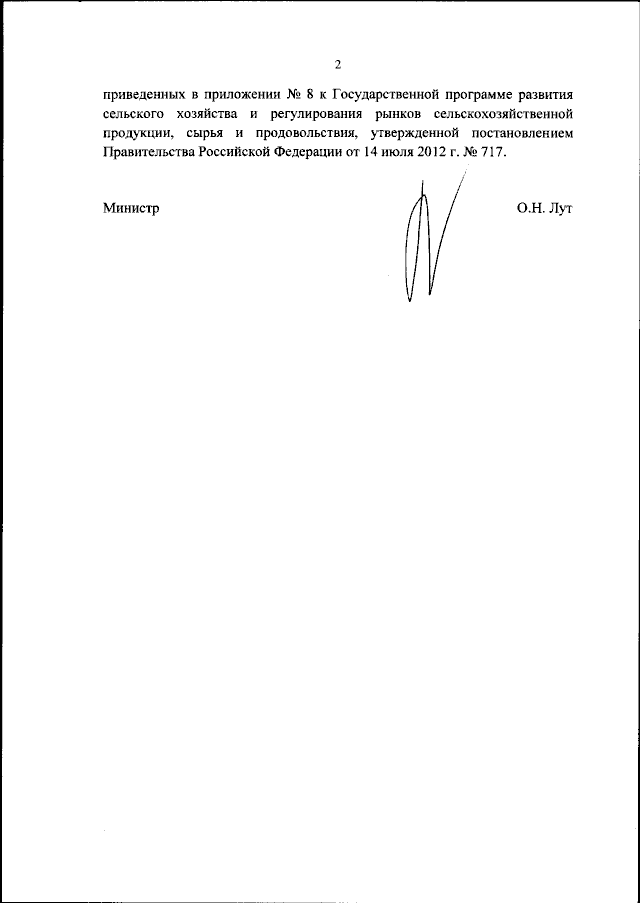 2

приведенных в приложении № 8 к Государственной программе развития сельского хозяйства и регулирования рынков сельскохозяйственной продукции, сырья и продовольствия, утвержденной постановлением Правительства Российской Федерации от 14 июля 2012 г. № 717.

Министр

О.Н. Лут